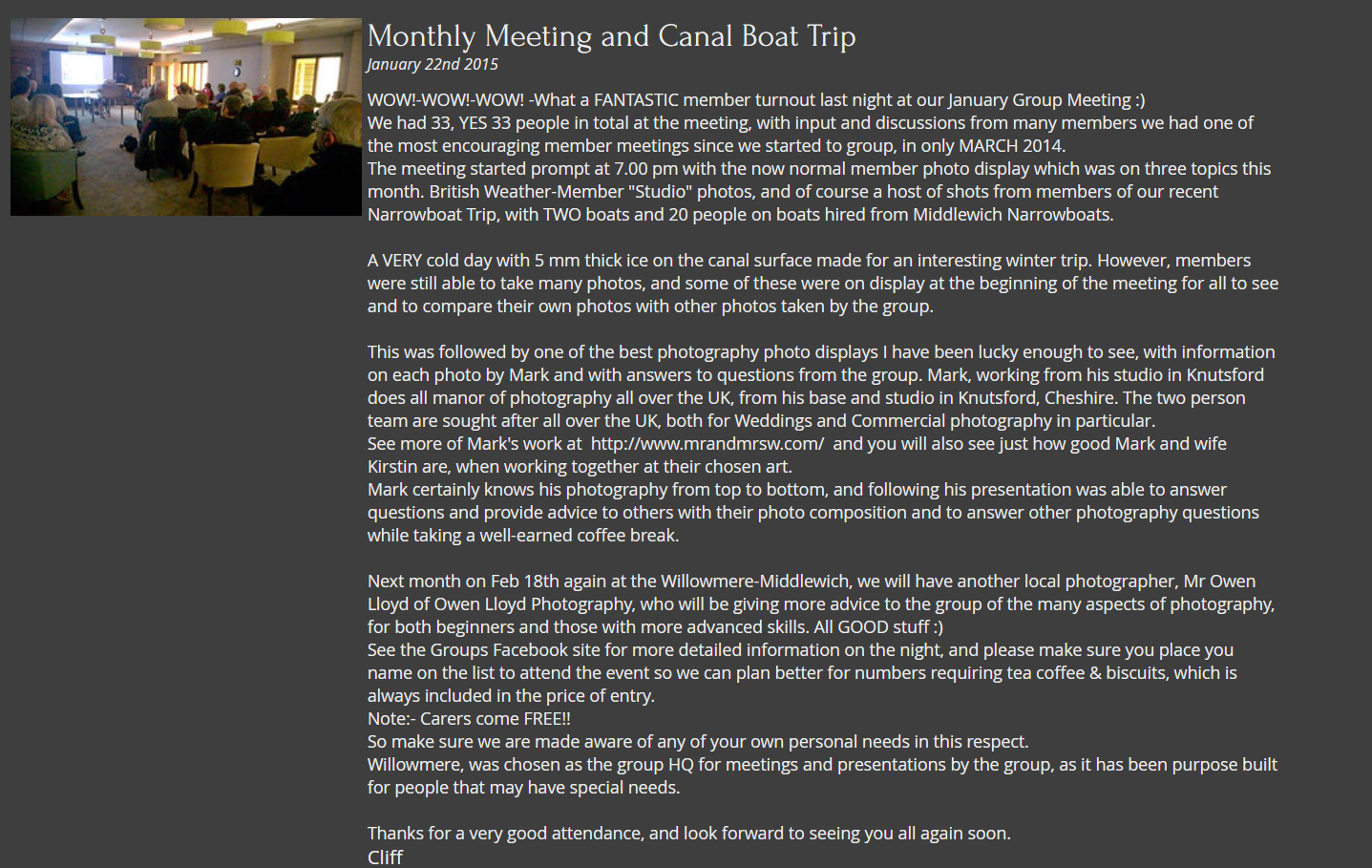 Monthly Meeting and Canal Boat Trip
January 22nd 2015

WOW!-WOW!-WOW! -What a FANTASTIC member turnout last night at our January Group Meeting :)
We had 33, YES 33 people in total at the meeting, with input and discussions from many members we had one of the most encouraging member meetings since we started to group, in only MARCH 2014.
The meeting started prompt at 7.00 pm with the now normal member photo display which was on three topics this month. British Weather-Member "Studio" photos, and of course a host of shots from members of our recent Narrowboat Trip, with TWO boats and 20 people on boats hired from Middlewich Narrowboats.

A VERY cold day with 5 mm thick ice on the canal surface made for an interesting winter trip. However, members were still able to take many photos, and some of these were on display at the beginning of the meeting for all to see and to compare their own photos with other photos taken by the group.

This was followed by one of the best photography photo displays I have been lucky enough to see, with information on each photo by Mark and with answers to questions from the group. Mark, working from his studio in Knutsford does all manor of photography all over the UK, from his base and studio in Knutsford, Cheshire. The two person team are sought after all over the UK, both for Weddings and Commercial photography in particular.
See more of Mark's work at http://www.mrandmrsw.com/ and you will also see just how good Mark and wife Kirstin are, when working together at their chosen art.
Mark certainly knows his photography from top to bottom, and following his presentation was able to answer questions and provide advice to others with their photo composition and to answer other photography questions while taking a well-earned coffee break.

Next month on Feb 18th again at the Willowmere-Middlewich, we will have another local photographer, Mr Owen Lloyd of Owen Lloyd Photography, who will be giving more advice to the group of the many aspects of photography, for both beginners and those with more advanced skills. All GOOD stuff :)
See the Groups Facebook site for more detailed information on the night, and please make sure you place you name on the list to attend the event so we can plan better for numbers requiring tea coffee & biscuits, which is always included in the price of entry.
Note:- Carers come FREE!!
So make sure we are made aware of any of your own personal needs in this respect.
Willowmere, was chosen as the group HQ for meetings and presentations by the group, as it has been purpose built for people that may have special needs.

Thanks for a very good attendance, and look forward to seeing you all again soon.
Cliff